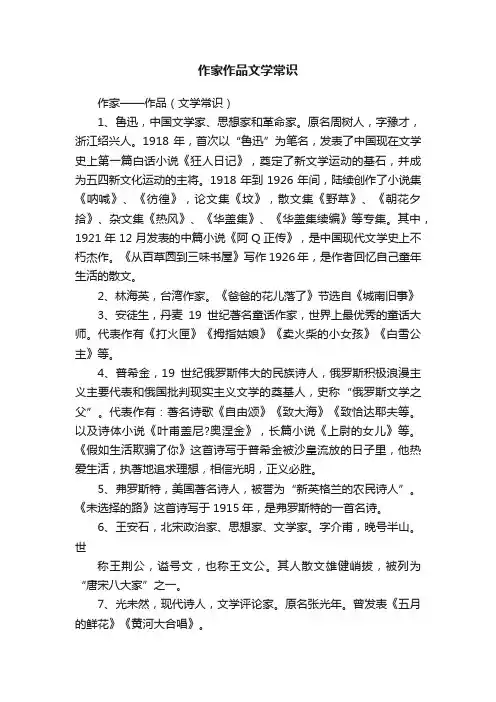 作家作品文学常识

作家——作品（文学常识）

1、鲁迅，中国文学家、思想家和革命家。原名周树人，字豫才，浙江绍兴人。1918 年，首次以“鲁迅”为笔名，发表了中国现在文学史上第一篇白话小说《狂人日记》，奠定了新文学运动的基石，并成为五四新文化运动的主将。1918 年到 1926 年间，陆续创作了小说集《呐喊》、《彷徨》，论文集《坟》，散文集《野草》、《朝花夕拾》、杂文集《热风》、《华盖集》、《华盖集续编》等专集。其中，1921 年 12 月发表的中篇小说《阿 Q 正传》，是中国现代文学史上不朽杰作。《从百草园到三味书屋》写作 1926 年，是作者回忆自己童年生活的散文。

2、林海英，台湾作家。《爸爸的花儿落了》节选自《城南旧事》

3、安徒生，丹麦 19 世纪著名童话作家，世界上最优秀的童话大师。代表作有《打火匣》《拇指姑娘》《卖火柴的小女孩》《白雪公主》等。

4、普希金，19 世纪俄罗斯伟大的民族诗人，俄罗斯积极浪漫主义主要代表和俄国批判现实主义文学的奠基人，史称“俄罗斯文学之父”。代表作有：著名诗歌《自由颂》《致大海》《致恰达耶夫等。以及诗体小说《叶甫盖尼?奥涅金》，长篇小说《上尉的女儿》等。《假如生活欺骗了你》这首诗写于普希金被沙皇流放的日子里，他热爱生活，执著地追求理想，相信光明，正义必胜。

5、弗罗斯特，美国著名诗人，被誉为“新英格兰的农民诗人”。《未选择的路》这首诗写于 1915 年，是弗罗斯特的一首名诗。

6、王安石，北宋政治家、思想家、文学家。字介甫，晚号半山。世

称王荆公，谥号文，也称王文公。其人散文雄健峭拔，被列为“唐宋八大家”之一。

7、光未然，现代诗人，文学评论家。原名张光年。曾发表《五月的鲜花》《黄河大合唱》。